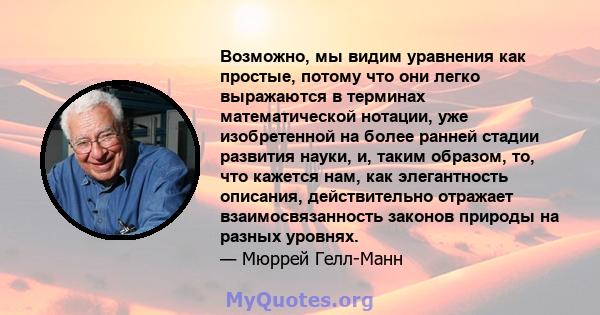 Возможно, мы видим уравнения как простые, потому что они легко выражаются в терминах математической нотации, уже изобретенной на более ранней стадии развития науки, и, таким образом, то, что кажется нам, как элегантность описания, действительно отражает взаимосвязанность законов природы на разных уровнях.
— Мюррей Гелл-Манн

MyQuotes.org